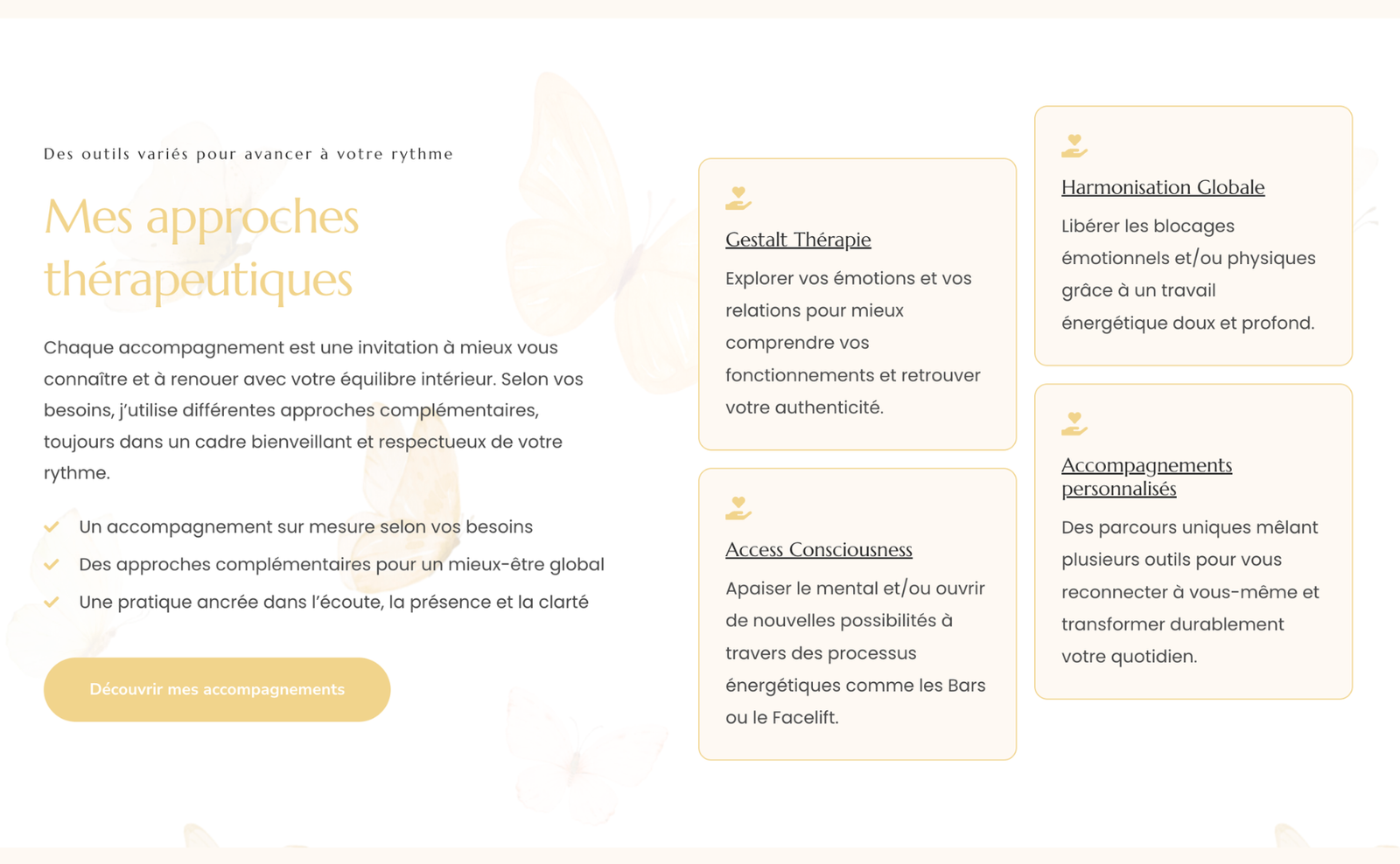 Des outils variés pour avancer à votre rythme

Mes approches thérapeutiques

Chaque accompagnement est une invitation à mieux vous connaître et à renouer avec votre équilibre intérieur. Selon vos besoins, j'utilise différentes approches complémentaires, toujours dans un cadre bienveillant et respectueux de votre rythme.

Un accompagnement sur mesure selon vos besoins
Des approches complémentaires pour un mieux-être global
Une pratique ancrée dans l'écoute, la présence et la clarté

Découvrir mes accompagnements

Gestalt Thérapie

Explorer vos émotions et vos relations pour mieux comprendre vos fonctionnements et retrouver votre authenticité.

Access Consciousness

Apaiser le mental et/ou ouvrir de nouvelles possibilités à travers des processus énergétiques comme les Bars ou le Facelift.

Harmonisation Globale

Libérer les blocages émotionnels et/ou physiques grâce à un travail énergétique doux et profond.

Accompagnements personnalisés

Des parcours uniques mêlant plusieurs outils pour vous reconnecter à vous-même et transformer durablement votre quotidien.